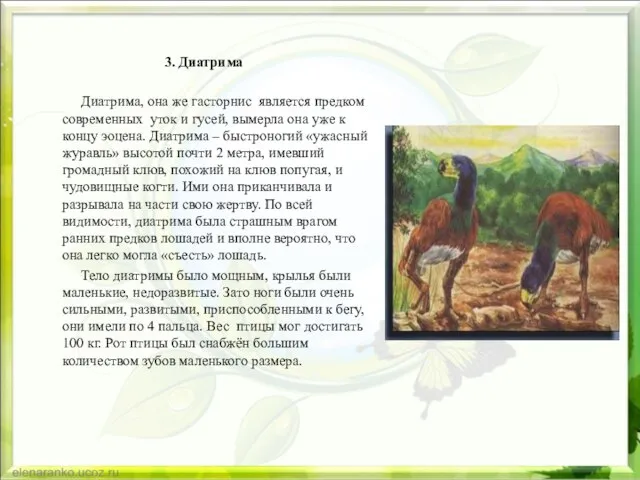 3. Диатрима

Диатрима, она же гасторнис является предком современных уток и гусей, вымерла она уже к концу эоцена. Диатрима – быстроногий «ужасный журавль» высотой почти 2 метра, имевший громадный клюв, похожий на клюв попугая, и чудовищные когти. Ими она приканчивала и разрывала на части свою жертву. По всей видимости, диатрима была страшным врагом ранних предков лошадей и вполне вероятно, что она легко могла «съесть» лошадь.

Тело диатримы было мощным, крылья были маленькие, недоразвитые. Зато ноги были очень сильными, развитыми, приспособленными к бегу, они имели по 4 пальца. Вес птицы мог достигать 100 кг. Рот птицы был снабжён большим количеством зубов маленького размера.

elenaranko.ucoz.ru